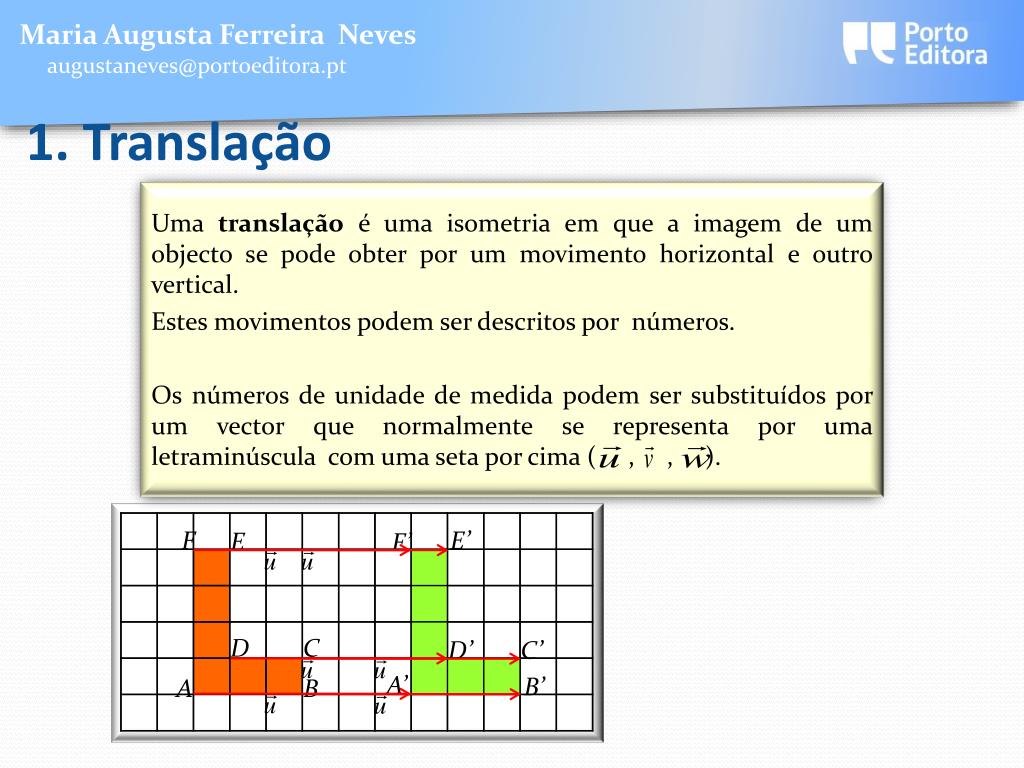 Maria Augusta Ferreira Neves
augustaneves@portoeditora.pt

Porto Editora

1. Translação

Uma **translação** é uma isometria em que a imagem de um objecto se pode obter por um movimento horizontal e outro vertical.

Estes movimentos podem ser descritos por números.

Os números de unidade de medida podem ser substituídos por um vector que normalmente se representa por uma letraminúscula com uma seta por cima ($\vec{u}$ , $\vec{v}$ , $\vec{w}$).

F E F' E'
$\vec{u}$ $\vec{u}$
D C D' C'
$\vec{u}$ $\vec{u}$
A B A' B'
$\vec{u}$ $\vec{u}$